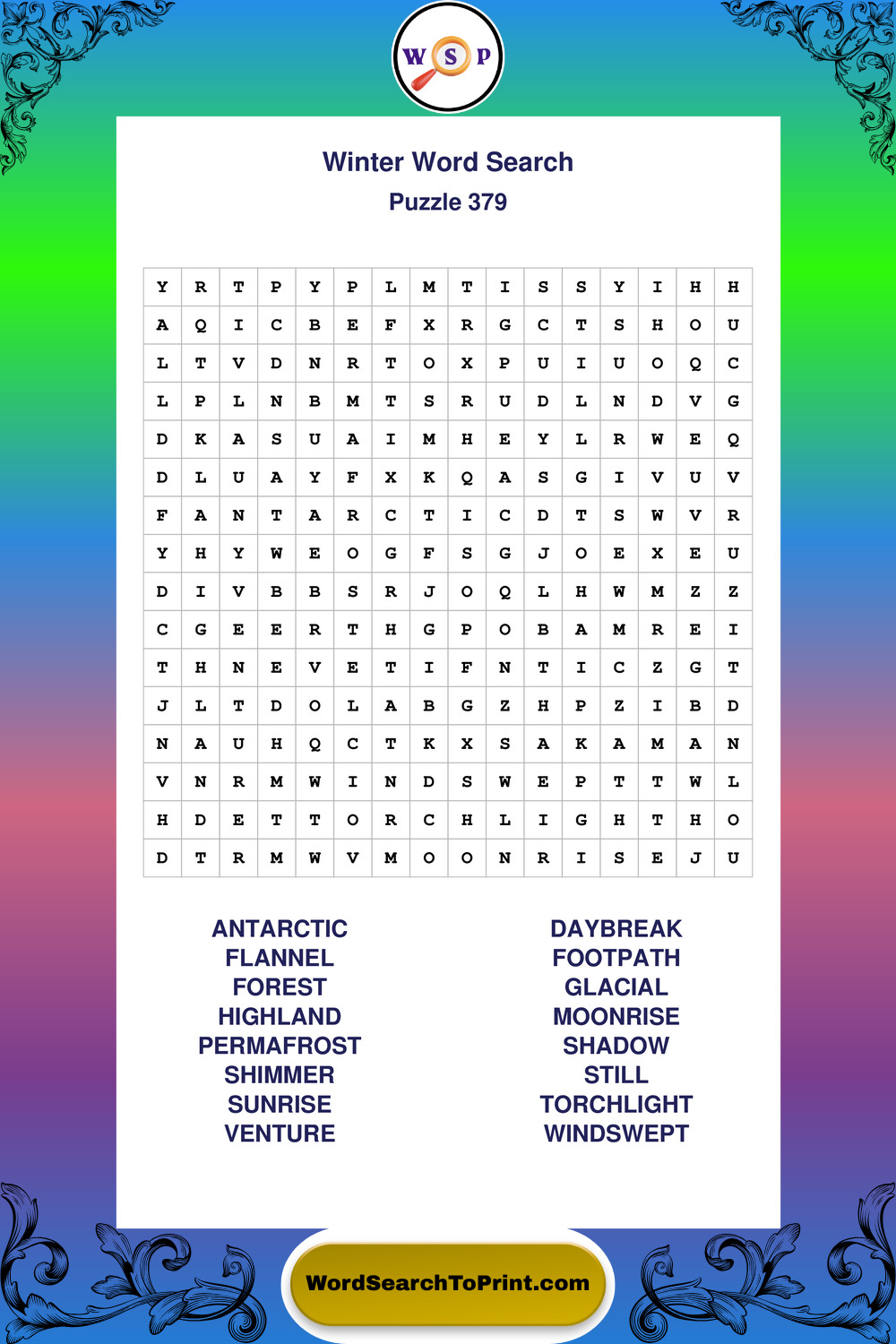 W S P

Winter Word Search

Puzzle 379

| Y | R | T | P | Y | P | L | M | T | I | S | S | Y | I | H | H |
|---|---|---|---|---|---|---|---|---|---|---|---|---|---|---|---|
| A | Q | I | C | B | E | F | X | R | G | C | T | S | H | O | U |
| L | T | V | D | N | R | T | O | X | P | U | I | U | O | Q | C |
| L | P | L | N | B | M | T | S | R | U | D | L | N | D | V | G |
| D | K | A | S | U | A | I | M | H | E | Y | L | R | W | E | Q |
| D | L | U | A | Y | F | X | K | Q | A | S | G | I | V | U | V |
| F | A | N | T | A | R | C | T | I | C | D | T | S | W | V | R |
| Y | H | Y | W | E | O | G | F | S | G | J | O | E | X | E | U |
| D | I | V | B | B | S | R | J | O | Q | L | H | W | M | Z | Z |
| C | G | E | E | R | T | H | G | P | O | B | A | M | R | E | I |
| T | H | N | E | V | E | T | I | F | N | T | I | C | Z | G | T |
| J | L | T | D | O | L | A | B | G | Z | H | P | Z | I | B | D |
| N | A | U | H | Q | C | T | K | X | S | A | K | A | M | A | N |
| V | N | R | M | W | I | N | D | S | W | E | P | T | T | W | L |
| H | D | E | T | T | O | R | C | H | L | I | G | H | T | H | O |
| D | T | R | M | W | V | M | O | O | N | R | I | S | E | J | U |

ANTARCTIC
FLANNEL
FOREST
HIGHLAND
PERMAFROST
SHIMMER
SUNRISE
VENTURE

DAYBREAK
FOOTPATH
GLACIAL
MOONRISE
SHADOW
STILL
TORCHLIGHT
WINDSWEPT

WordSearchToPrint.com